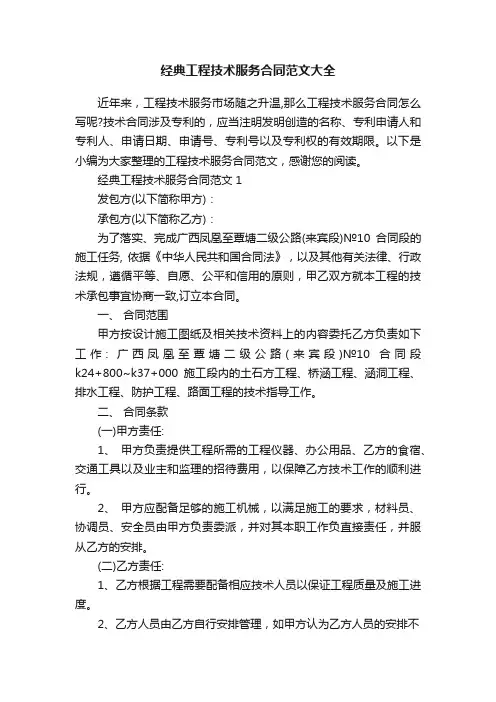 经典工程技术服务合同范文大全

近年来，工程技术服务市场随之升温,那么工程技术服务合同怎么写呢?技术合同涉及专利的，应当注明发明创造的名称、专利申请人和专利人、申请日期、申请号、专利号以及专利权的有效期限。以下是小编为大家整理的工程技术服务合同范文，感谢您的阅读。

经典工程技术服务合同范文 1

发包方(以下简称甲方)：

承包方(以下简称乙方)：

为了落实、完成广西凤凰至覃塘二级公路(来宾段)№10 合同段的施工任务, 依据《中华人民共和国合同法》，以及其他有关法律、行政法规，遵循平等、自愿、公平和信用的原则，甲乙双方就本工程的技术承包事宜协商一致,订立本合同。

一、 合同范围

甲方按设计施工图纸及相关技术资料上的内容委托乙方负责如下工作：广西凤凰至覃塘二级公路(来宾段)№10 合同段 k24+800~k37+000 施工段内的土石方工程、桥涵工程、涵洞工程、排水工程、防护工程、路面工程的技术指导工作。

二、 合同条款

(一)甲方责任:

1、 甲方负责提供工程所需的工程仪器、办公用品、乙方的食宿、交通工具以及业主和监理的招待费用，以保障乙方技术工作的顺利进行。

2、 甲方应配备足够的施工机械，以满足施工的要求，材料员、协调员、安全员由甲方负责委派，并对其本职工作负直接责任，并服从乙方的安排。

(二)乙方责任:

1、乙方根据工程需要配备相应技术人员以保证工程质量及施工进度。

2、乙方人员由乙方自行安排管理，如甲方认为乙方人员的安排不